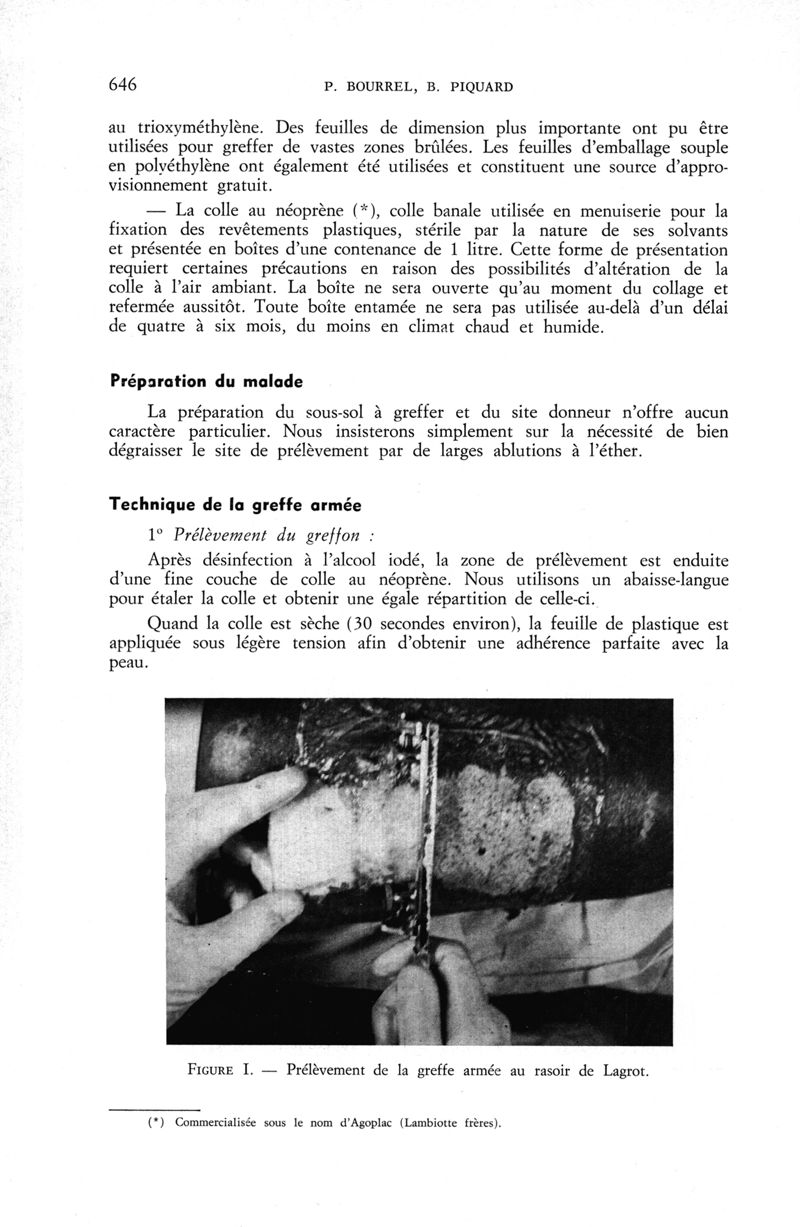 646 P. BOURREL, B. PIQUARD

au trioxyméthylène. Des feuilles de dimension plus importante ont pu être utilisées pour greffer de vastes zones brûlées. Les feuilles d'emballage souple en polyéthylène ont également été utilisées et constituent une source d'approvisionnement gratuit.

— La colle au néoprène (*), colle banale utilisée en menuiserie pour la fixation des revêtements plastiques, stérile par la nature de ses solvants et présentée en boîtes d'une contenance de 1 litre. Cette forme de présentation requiert certaines précautions en raison des possibilités d'altération de la colle à l'air ambiant. La boîte ne sera ouverte qu'au moment du collage et refermée aussitôt. Toute boîte entamée ne sera pas utilisée au-delà d'un délai de quatre à six mois, du moins en climat chaud et humide.

Préparation du malade

La préparation du sous-sol à greffer et du site donneur n'offre aucun caractère particulier. Nous insisterons simplement sur la nécessité de bien dégraisser le site de prélèvement par de larges ablutions à l'éther.

Technique de la greffe armée

1° Prélèvement du greffon :

Après désinfection à l'alcool iodé, la zone de prélèvement est enduite d'une fine couche de colle au néoprène. Nous utilisons un abaisse-langue pour étaler la colle et obtenir une égale répartition de celle-ci.

Quand la colle est sèche (30 secondes environ), la feuille de plastique est appliquée sous légère tension afin d'obtenir une adhérence parfaite avec la peau.

FIGURE I. — Prélèvement de la greffe armée au rasoir de Lagrot.

(*) Commercialisée sous le nom d'Agoplac (Lambiotte frères).